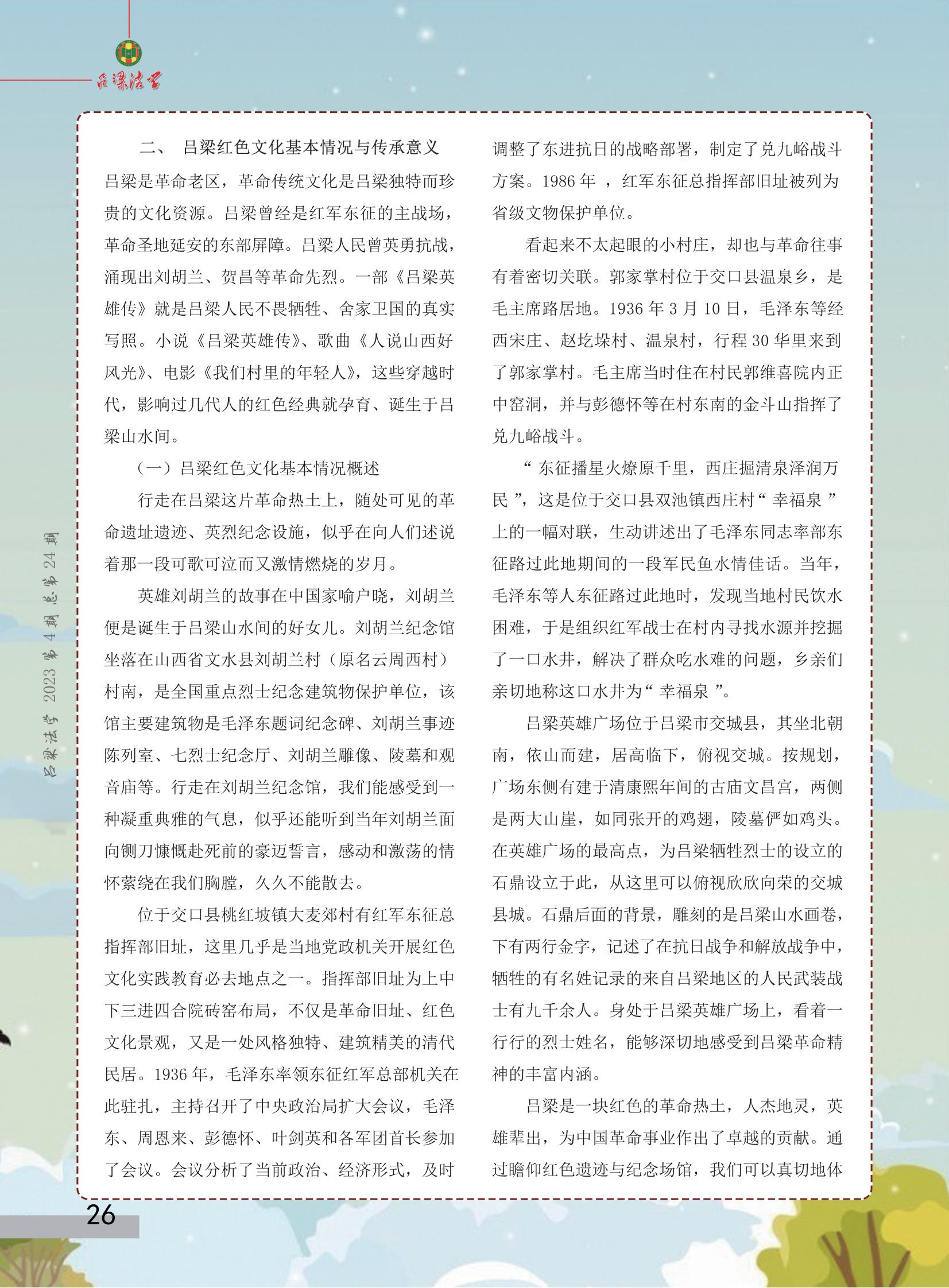 吕梁法学

吕梁法学 2023 第 4 期 总第 24 期

二、 吕梁红色文化基本情况与传承意义

吕梁是革命老区，革命传统文化是吕梁独特而珍贵的文化资源。吕梁曾经是红军东征的主战场，革命圣地延安的东部屏障。吕梁人民曾英勇抗战，涌现出刘胡兰、贺昌等革命先烈。一部《吕梁英雄传》就是吕梁人民不畏牺牲、舍家卫国的真实写照。小说《吕梁英雄传》、歌曲《人说山西好风光》、电影《我们村里的年轻人》，这些穿越时代，影响过几代人的红色经典就孕育、诞生于吕梁山水间。

（一）吕梁红色文化基本情况概述

行走在吕梁这片革命热土上，随处可见的革命遗址遗迹、英烈纪念设施，似乎在向人们述说着那一段可歌可泣而又激情燃烧的岁月。

英雄刘胡兰的故事在中国家喻户晓，刘胡兰便是诞生于吕梁山水间的好女儿。刘胡兰纪念馆坐落在山西省文水县刘胡兰村（原名云周西村）村南，是全国重点烈士纪念建筑物保护单位，该馆主要建筑物是毛泽东题词纪念碑、刘胡兰事迹陈列室、七烈士纪念厅、刘胡兰雕像、陵墓和观音庙等。行走在刘胡兰纪念馆，我们能感受到一种凝重典雅的气息，似乎还能听到当年刘胡兰面向铡刀慷慨赴死前的豪迈誓言，感动和激荡的情怀萦绕在我们胸膛，久久不能散去。

位于交口县桃红坡镇大麦郊村有红军东征总指挥部旧址，这里几乎是当地党政机关开展红色文化实践教育必去地点之一。指挥部旧址为上中下三进四合院砖窑布局，不仅是革命旧址、红色文化景观，又是一处风格独特、建筑精美的清代民居。1936 年，毛泽东率领东征红军总部机关在此驻扎，主持召开了中央政治局扩大会议，毛泽东、周恩来、彭德怀、叶剑英和各军团首长参加了会议。会议分析了当前政治、经济形式，及时调整了东进抗日的战略部署，制定了兑九峪战斗方案。1986 年 ，红军东征总指挥部旧址被列为省级文物保护单位。

看起来不太起眼的小村庄，却也与革命往事有着密切关联。郭家掌村位于交口县温泉乡，是毛主席路居地。1936 年 3 月 10 日，毛泽东等经西宋庄、赵圪垛村、温泉村，行程 30 华里来到了郭家掌村。毛主席当时住在村民郭维喜院内正中窑洞，并与彭德怀等在村东南的金斗山指挥了兑九峪战斗。

“ 东征播星火燎原千里，西庄掘清泉泽润万民 ”，这是位于交口县双池镇西庄村“ 幸福泉 ”上的一幅对联，生动讲述出了毛泽东同志率部东征路过此地期间的一段军民鱼水情佳话。当年，毛泽东等人东征路过此地时，发现当地村民饮水困难，于是组织红军战士在村内寻找水源并挖掘了一口水井，解决了群众吃水难的问题，乡亲们亲切地称这口水井为“ 幸福泉 ”。

吕梁英雄广场位于吕梁市交城县，其坐北朝南，依山而建，居高临下，俯视交城。按规划，广场东侧有建于清康熙年间的古庙文昌宫，两侧是两大山崖，如同张开的鸡翅，陵墓俨如鸡头。在英雄广场的最高点，为吕梁牺牲烈士的设立的石鼎设立于此，从这里可以俯视欣欣向荣的交城县城。石鼎后面的背景，雕刻的是吕梁山水画卷，下有两行金字，记述了在抗日战争和解放战争中，牺牲的有名姓记录的来自吕梁地区的人民武装战士有九千余人。身处于吕梁英雄广场上，看着一行行的烈士姓名，能够深切地感受到吕梁革命精神的丰富内涵。

吕梁是一块红色的革命热土，人杰地灵，英雄辈出，为中国革命事业作出了卓越的贡献。通过瞻仰红色遗迹与纪念场馆，我们可以真切地体

26